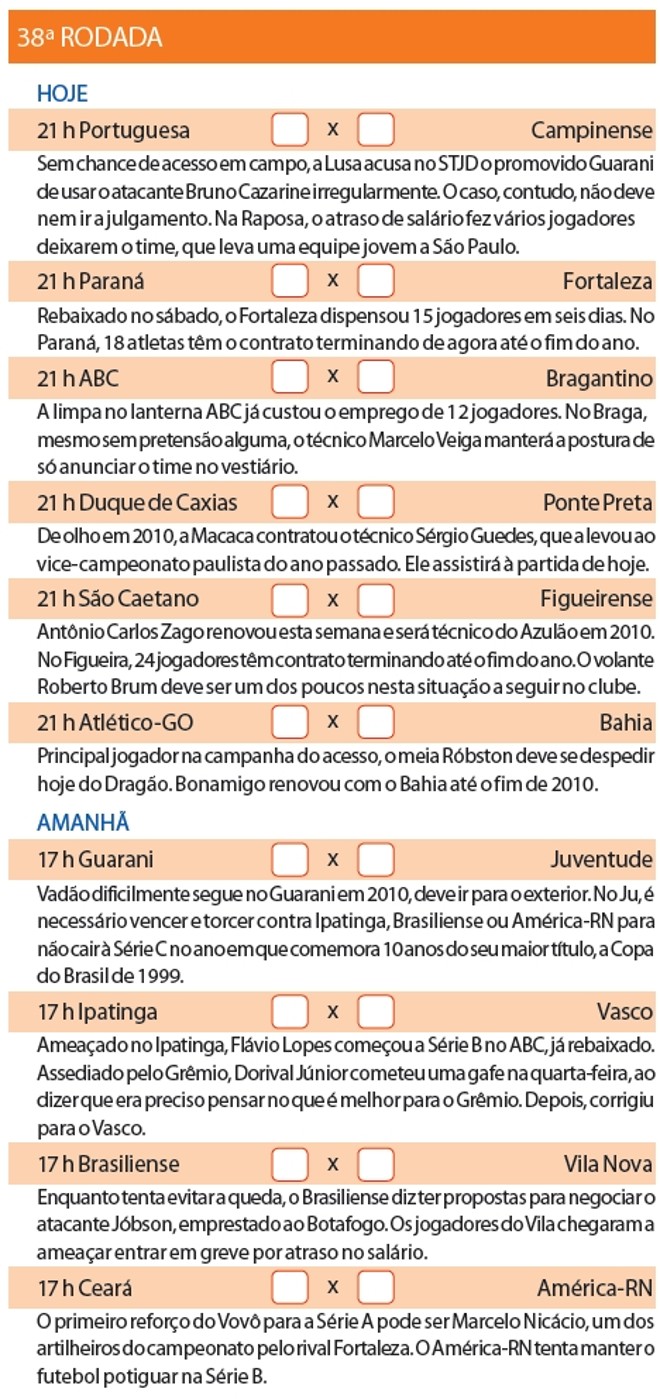 38ª RODADA

HOJE

21 h Portuguesa x Campinense

Sem chance de acesso em campo, a Lusa acusa no STJD o promovido Guarani de usar o atacante Bruno Cazarine irregularmente. O caso, contudo, não deve nem ir a julgamento. Na Raposa, o atraso de salário fez vários jogadores deixarem o time, que leva uma equipe jovem a São Paulo.

21 h Paraná x Fortaleza

Rebaixado no sábado, o Fortaleza dispensou 15 jogadores em seis dias. No Paraná, 18 atletas têm o contrato terminando de agora até o fim do ano.

21 h ABC x Bragantino

A limpa no lanterna ABC já custou o emprego de 12 jogadores. No Braga, mesmo sem pretensão alguma, o técnico Marcelo Veiga manterá a postura de só anunciar o time no vestiário.

21 h Duque de Caxias x Ponte Preta

De olho em 2010, a Macaca contratou o técnico Sérgio Guedes, que a levou ao vice-campeonato paulista do ano passado. Ele assistirá à partida de hoje.

21 h São Caetano x Figueirense

Antônio Carlos Zago renovou esta semana e será técnico do Azulão em 2010. No Figueira, 24 jogadores têm contrato terminando até o fim do ano. O volante Roberto Brum deve ser um dos poucos nesta situação a seguir no clube.

21 h Atlético-GO x Bahia

Principal jogador na campanha do acesso, o meia Róbston deve se despedir hoje do Dragão. Bonamigo renovou com o Bahia até o fim de 2010.

AMANHÃ

17 h Guarani x Juventude

Vadão dificilmente segue no Guarani em 2010, deve ir para o exterior. No Ju, é necessário vencer e torcer contra Ipatinga, Brasiliense ou América-RN para não cair à Série C no ano em que comemora 10 anos do seu maior título, a Copa do Brasil de 1999.

17 h Ipatinga x Vasco

Ameaçado no Ipatinga, Flávio Lopes começou a Série B no ABC, já rebaixado. Assediado pelo Grêmio, Dorival Júnior cometeu uma gafe na quarta-feira, ao dizer que era preciso pensar no que é melhor para o Grêmio. Depois, corrigiu para o Vasco.

17 h Brasiliense x Vila Nova

Enquanto tenta evitar a queda, o Brasiliense diz ter propostas para negociar o atacante Jóbson, emprestado ao Botafogo. Os jogadores do Vila chegaram a ameaçar entrar em greve por atraso no salário.

17 h Ceará x América-RN

O primeiro reforço do Vovô para a Série A pode ser Marcelo Nicácio, um dos artilheiros do campeonato pelo rival Fortaleza. O América-RN tenta manter o futebol potiguar na Série B.